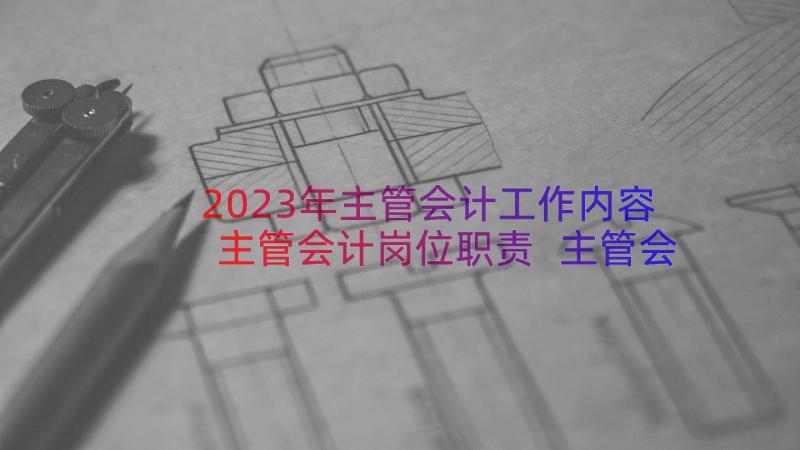 2023年主管会计工作内容 主管会计岗位职责 主管会